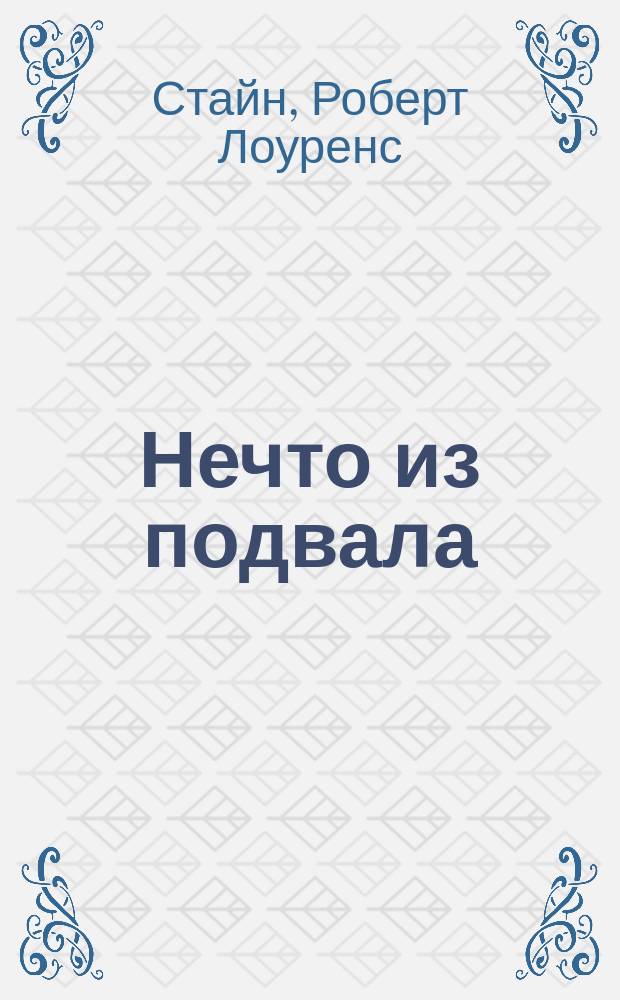 Стайн, Роберт Лоуренс

Нечто из подвала